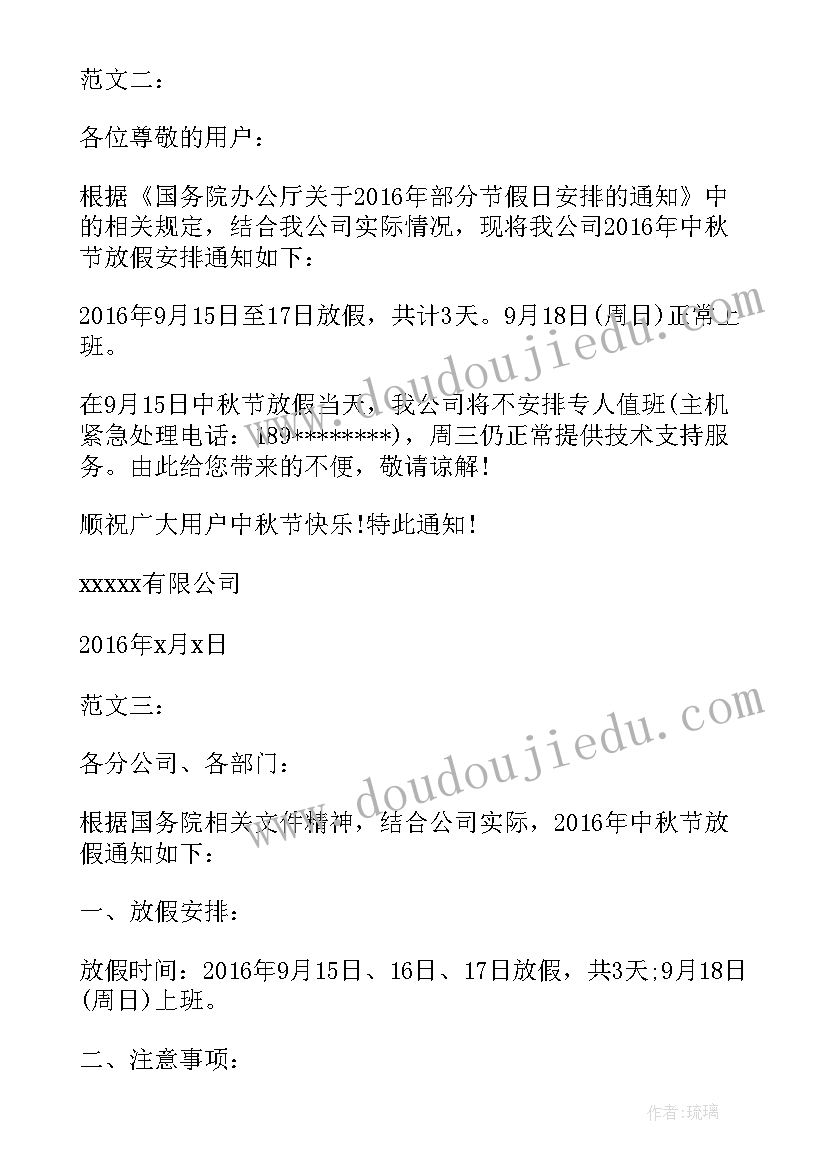 范文二：

各位尊敬的用户：

根据《国务院办公厅关于2016年部分节假日安排的通知》中的相关规定，结合我公司实际情况，现将我公司2016年中秋节放假安排通知如下：

2016年9月15日至17日放假，共计3天。9月18日(周日)正常上班。

在9月15日中秋节放假当天，我公司将不安排专人值班(主机紧急处理电话：189********)，周三仍正常提供技术支持服务。由此给您带来的不便，敬请谅解!

顺祝广大用户中秋节快乐!特此通知!

xxxxx有限公司

2016年x月x日

范文三：

各分公司、各部门：

根据国务院相关文件精神，结合公司实际，2016年中秋节放假通知如下：

一、放假安排：

放假时间：2016年9月15日、16日、17日放假，共3天;9月18日(周日)上班。

二、注意事项：

www.doudoujiedu.com

www.doudoujiedu.com

作者：琉璃